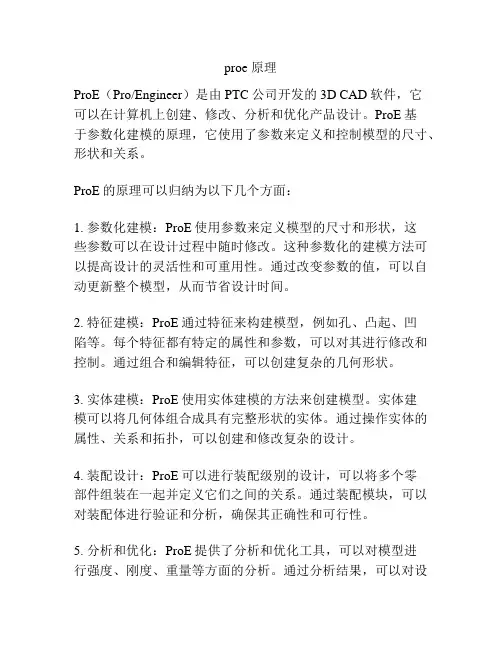 proe 原理

ProE（Pro/Engineer）是由 PTC 公司开发的 3D CAD 软件，它可以在计算机上创建、修改、分析和优化产品设计。ProE 基于参数化建模的原理，它使用了参数来定义和控制模型的尺寸、形状和关系。

ProE 的原理可以归纳为以下几个方面：

1. 参数化建模：ProE 使用参数来定义模型的尺寸和形状，这些参数可以在设计过程中随时修改。这种参数化的建模方法可以提高设计的灵活性和可重用性。通过改变参数的值，可以自动更新整个模型，从而节省设计时间。

2. 特征建模：ProE 通过特征来构建模型，例如孔、凸起、凹陷等。每个特征都有特定的属性和参数，可以对其进行修改和控制。通过组合和编辑特征，可以创建复杂的几何形状。

3. 实体建模：ProE 使用实体建模的方法来创建模型。实体建模可以将几何体组合成具有完整形状的实体。通过操作实体的属性、关系和拓扑，可以创建和修改复杂的设计。

4. 装配设计：ProE 可以进行装配级别的设计，可以将多个零部件组装在一起并定义它们之间的关系。通过装配模块，可以对装配体进行验证和分析，确保其正确性和可行性。

5. 分析和优化：ProE 提供了分析和优化工具，可以对模型进行强度、刚度、重量等方面的分析。通过分析结果，可以对设